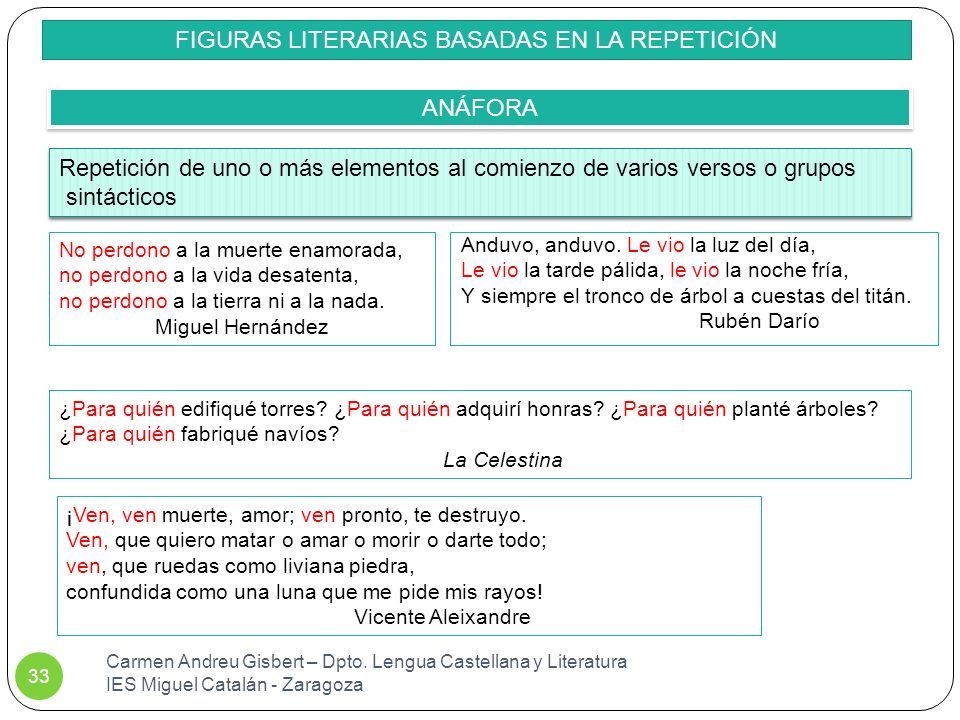 FIGURAS LITERARIAS BASADAS EN LA REPETICIÓN

ANÁFORA

Repetición de uno o más elementos al comienzo de varios versos o grupos sintácticos

No perdono a la muerte enamorada,
no perdono a la vida desatenta,
no perdono a la tierra ni a la nada.
Miguel Hernández

Anduvo, anduvo. Le vio la luz del día,
Le vio la tarde pálida, le vio la noche fría,
Y siempre el tronco de árbol a cuestas del titán.
Rubén Darío

¿Para quién edifiqué torres? ¿Para quién adquirí honras? ¿Para quién planté árboles? ¿Para quién fabriqué navíos?
La Celestina

¡Ven, ven muerte, amor; ven pronto, te destruyo.
Ven, que quiero matar o amar o morir o darte todo;
ven, que ruedas como liviana piedra,
confundida como una luna que me pide mis rayos!
Vicente Aleixandre

33

Carmen Andreu Gisbert – Dpto. Lengua Castellana y Literatura
IES Miguel Catalán - Zaragoza